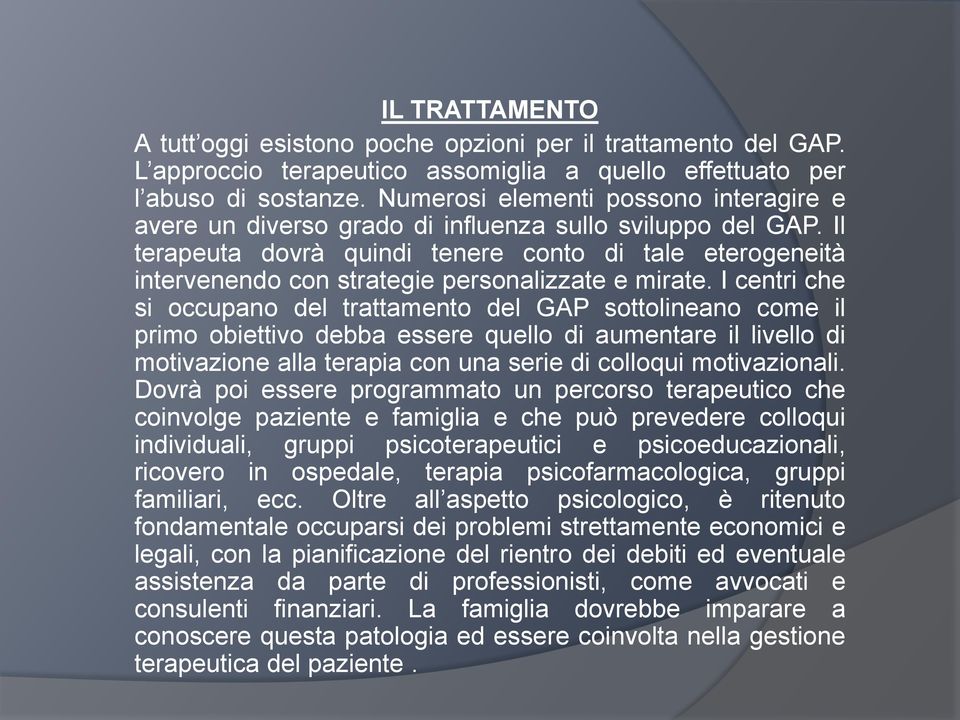 IL TRATTAMENTO

A tutt'oggi esistono poche opzioni per il trattamento del GAP. L'approccio terapeutico assomiglia a quello effettuato per l'abuso di sostanze. Numerosi elementi possono interagire e avere un diverso grado di influenza sullo sviluppo del GAP. Il terapeuta dovrà quindi tenere conto di tale eterogeneità intervenendo con strategie personalizzate e mirate. I centri che si occupano del trattamento del GAP sottolineano come il primo obiettivo debba essere quello di aumentare il livello di motivazione alla terapia con una serie di colloqui motivazionali. Dovrà poi essere programmato un percorso terapeutico che coinvolge paziente e famiglia e che può prevedere colloqui individuali, gruppi psicoterapeutici e psicoeducazionali, ricovero in ospedale, terapia psicofarmacologica, gruppi familiari, ecc. Oltre all'aspetto psicologico, è ritenuto fondamentale occuparsi dei problemi strettamente economici e legali, con la pianificazione del rientro dei debiti ed eventuale assistenza da parte di professionisti, come avvocati e consulenti finanziari. La famiglia dovrebbe imparare a conoscere questa patologia ed essere coinvolta nella gestione terapeutica del paziente .